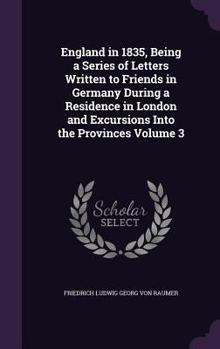 England in 1835, Being a Series of Letters Written to Friends in Germany During a Residence in London and Excursions Into the Provinces Volume 3

Scholar SELECT

FRIEDRICH LUDWIG GEORG VON RAUMER